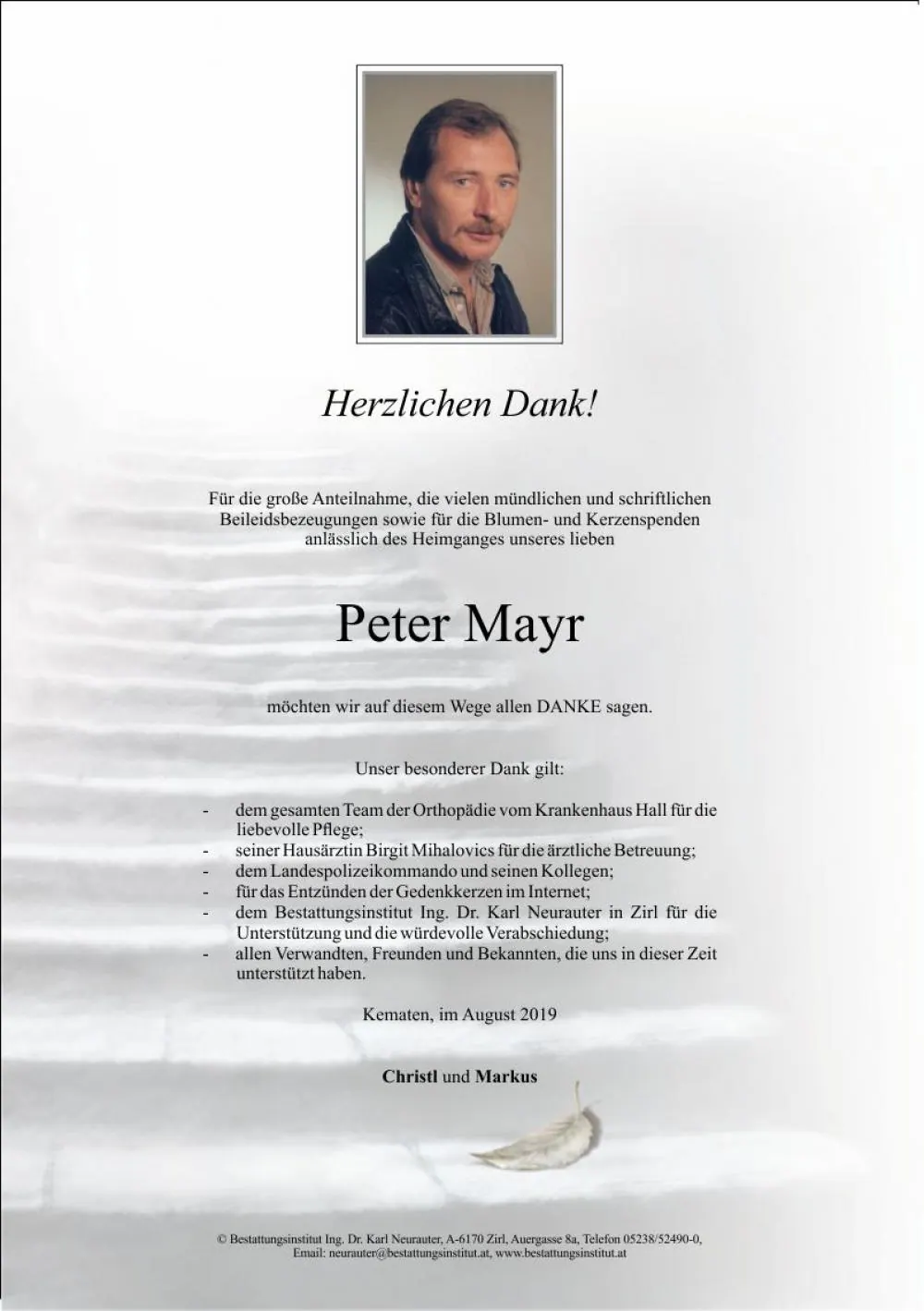 Herzlichen Dank!

Für die große Anteilnahme, die vielen mündlichen und schriftlichen Beileidsbezeugungen sowie für die Blumen- und Kerzenspenden anlässlich des Heimganges unseres lieben

Peter Mayr

möchten wir auf diesem Wege allen DANKE sagen.

Unser besonderer Dank gilt:

- dem gesamten Team der Orthopädie vom Krankenhaus Hall für die liebevolle Pflege;
- seiner Hausärztin Birgit Mihalovics für die ärztliche Betreuung;
- dem Landespolizeikommando und seinen Kollegen;
- für das Entzünden der Gedenkkerzen im Internet;
- dem Bestattungsinstitut Ing. Dr. Karl Neurauter in Zirl für die Unterstützung und die würdevolle Verabschiedung;
- allen Verwandten, Freunden und Bekannten, die uns in dieser Zeit unterstützt haben.

Kematen, im August 2019

Christl und Markus

© Bestattungsinstitut Ing. Dr. Karl Neurauter, A-6170 Zirl, Auergasse 8a, Telefon 05238/52490-0,
Email: neurauter@bestattungsinstitut.at, www.bestattungsinstitut.at